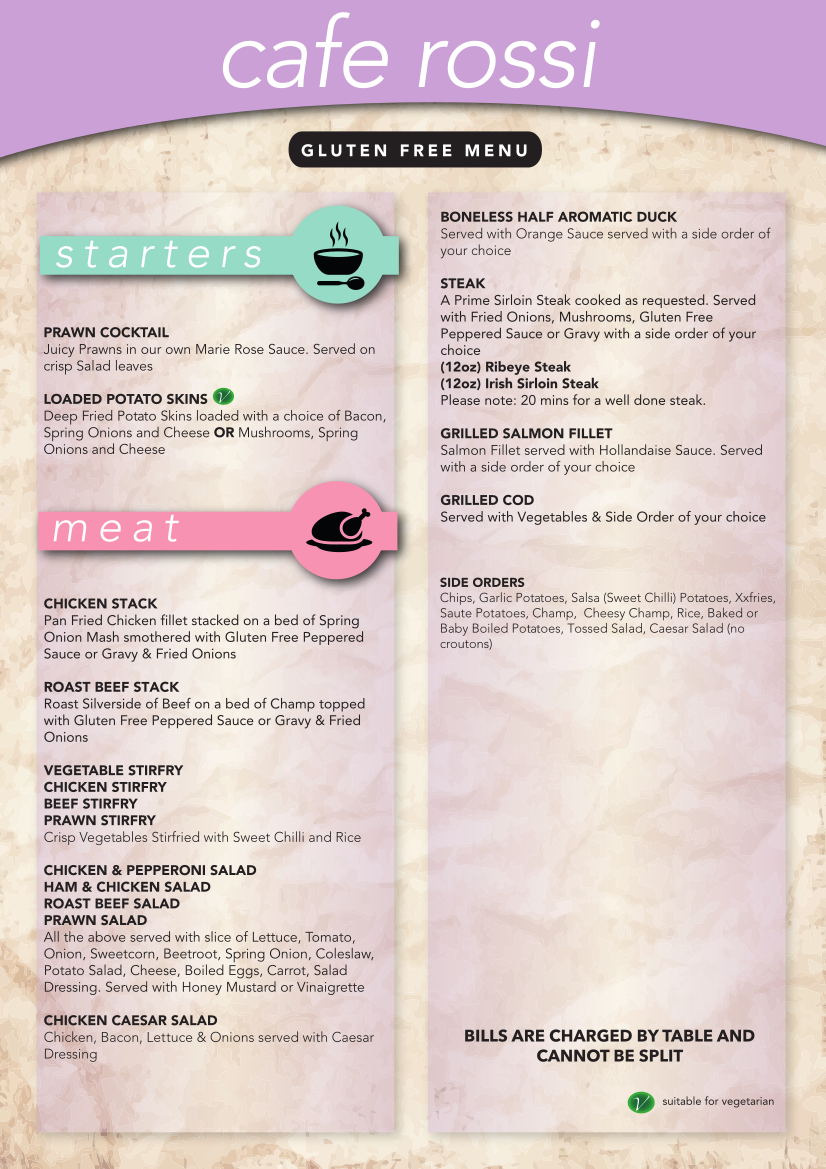 cafe rossi

GLUTEN FREE MENU

starters

PRAWN COCKTAIL
Juicy Prawns in our own Marie Rose Sauce. Served on crisp Salad leaves

LOADED POTATO SKINS V
Deep Fried Potato Skins loaded with a choice of Bacon, Spring Onions and Cheese OR Mushrooms, Spring Onions and Cheese

meat

CHICKEN STACK
Pan Fried Chicken fillet stacked on a bed of Spring Onion Mash smothered with Gluten Free Peppered Sauce or Gravy & Fried Onions

ROAST BEEF STACK
Roast Silverside of Beef on a bed of Champ topped with Gluten Free Peppered Sauce or Gravy & Fried Onions

VEGETABLE STIRFRY
CHICKEN STIRFRY
BEEF STIRFRY
PRAWN STIRFRY
Crisp Vegetables Stirfried with Sweet Chilli and Rice

CHICKEN & PEPPERONI SALAD
HAM & CHICKEN SALAD
ROAST BEEF SALAD
PRAWN SALAD
All the above served with slice of Lettuce, Tomato, Onion, Sweetcorn, Beetroot, Spring Onion, Coleslaw, Potato Salad, Cheese, Boiled Eggs, Carrot, Salad Dressing. Served with Honey Mustard or Vinaigrette

CHICKEN CAESAR SALAD
Chicken, Bacon, Lettuce & Onions served with Caesar Dressing

BONELESS HALF AROMATIC DUCK
Served with Orange Sauce served with a side order of your choice

STEAK
A Prime Sirloin Steak cooked as requested. Served with Fried Onions, Mushrooms, Gluten Free Peppered Sauce or Gravy with a side order of your choice
(12oz) Ribeye Steak
(12oz) Irish Sirloin Steak
Please note: 20 mins for a well done steak.

GRILLED SALMON FILLET
Salmon Fillet served with Hollandaise Sauce. Served with a side order of your choice

GRILLED COD
Served with Vegetables & Side Order of your choice

SIDE ORDERS
Chips, Garlic Potatoes, Salsa (Sweet Chilli) Potatoes, Xxfries, Saute Potatoes, Champ, Cheesy Champ, Rice, Baked or Baby Boiled Potatoes, Tossed Salad, Caesar Salad (no croutons)

BILLS ARE CHARGED BY TABLE AND CANNOT BE SPLIT

V suitable for vegetarian